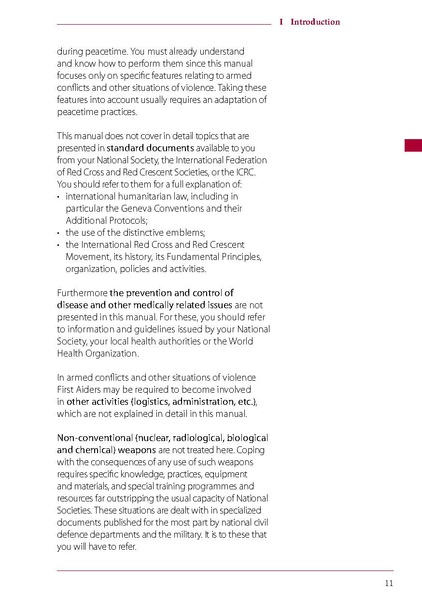 I Introduction

during peacetime. You must already understand and know how to perform them since this manual focuses only on specific features relating to armed conflicts and other situations of violence. Taking these features into account usually requires an adaptation of peacetime practices.

This manual does not cover in detail topics that are presented in standard documents available to you from your National Society, the International Federation of Red Cross and Red Crescent Societies, or the ICRC. You should refer to them for a full explanation of:
• international humanitarian law, including in particular the Geneva Conventions and their Additional Protocols;
• the use of the distinctive emblems;
• the International Red Cross and Red Crescent Movement, its history, its Fundamental Principles, organization, policies and activities.

Furthermore the prevention and control of disease and other medically related issues are not presented in this manual. For these, you should refer to information and guidelines issued by your National Society, your local health authorities or the World Health Organization.

In armed conflicts and other situations of violence First Aiders may be required to become involved in other activities (logistics, administration, etc.), which are not explained in detail in this manual.

Non-conventional (nuclear, radiological, biological and chemical) weapons are not treated here. Coping with the consequences of any use of such weapons requires specific knowledge, practices, equipment and materials, and special training programmes and resources far outstripping the usual capacity of National Societies. These situations are dealt with in specialized documents published for the most part by national civil defence departments and the military. It is to these that you will have to refer.

11